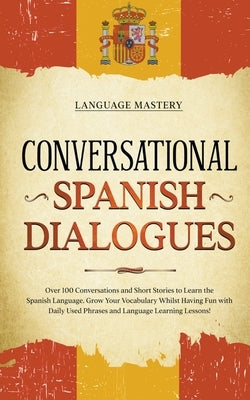 LANGUAGE MASTERY

CONVERSATIONAL SPANISH DIALOGUES

Over 100 Conversations and Short Stories to Learn the Spanish Language. Grow Your Vocabulary Whilst Having Fun with Daily Used Phrases and Language Learning Lessons!